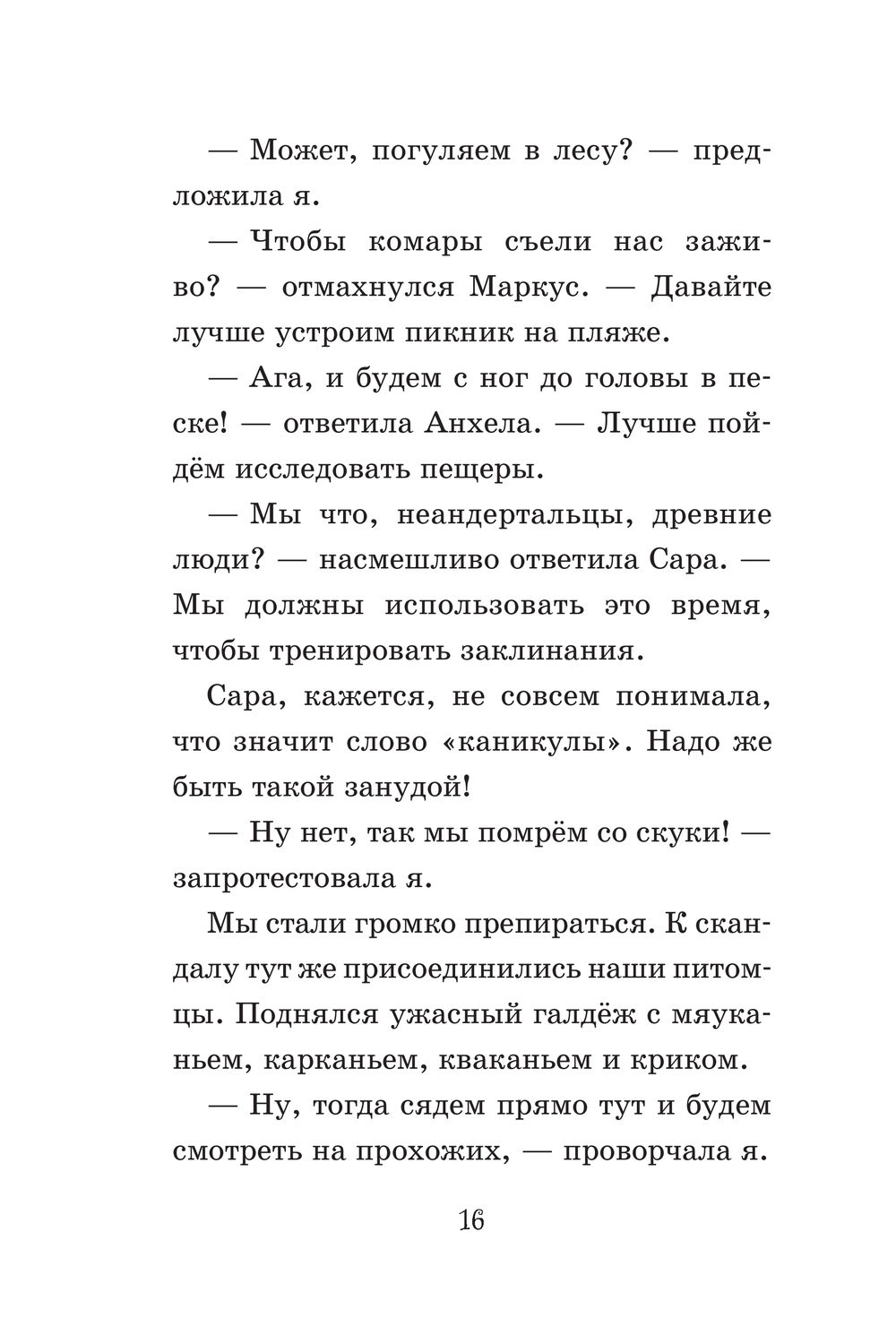 — Может, погуляем в лесу? — предложила я.

— Чтобы комары съели нас заживо? — отмахнулся Маркус. — Давайте лучше устроим пикник на пляже.

— Ага, и будем с ног до головы в песке! — ответила Анхела. — Лучше пойдём исследовать пещеры.

— Мы что, неандертальцы, древние люди? — насмешливо ответила Сара. — Мы должны использовать это время, чтобы тренировать заклинания.

Сара, кажется, не совсем понимала, что значит слово «каникулы». Надо же быть такой занудой!

— Ну нет, так мы помрём со скуки! — запротестовала я.

Мы стали громко препираться. К скандалу тут же присоединились наши питомцы. Поднялся ужасный галдёж с мяуканьем, карканьем, кваканьем и криком.

— Ну, тогда сядем прямо тут и будем смотреть на прохожих, — проворчала я.

16